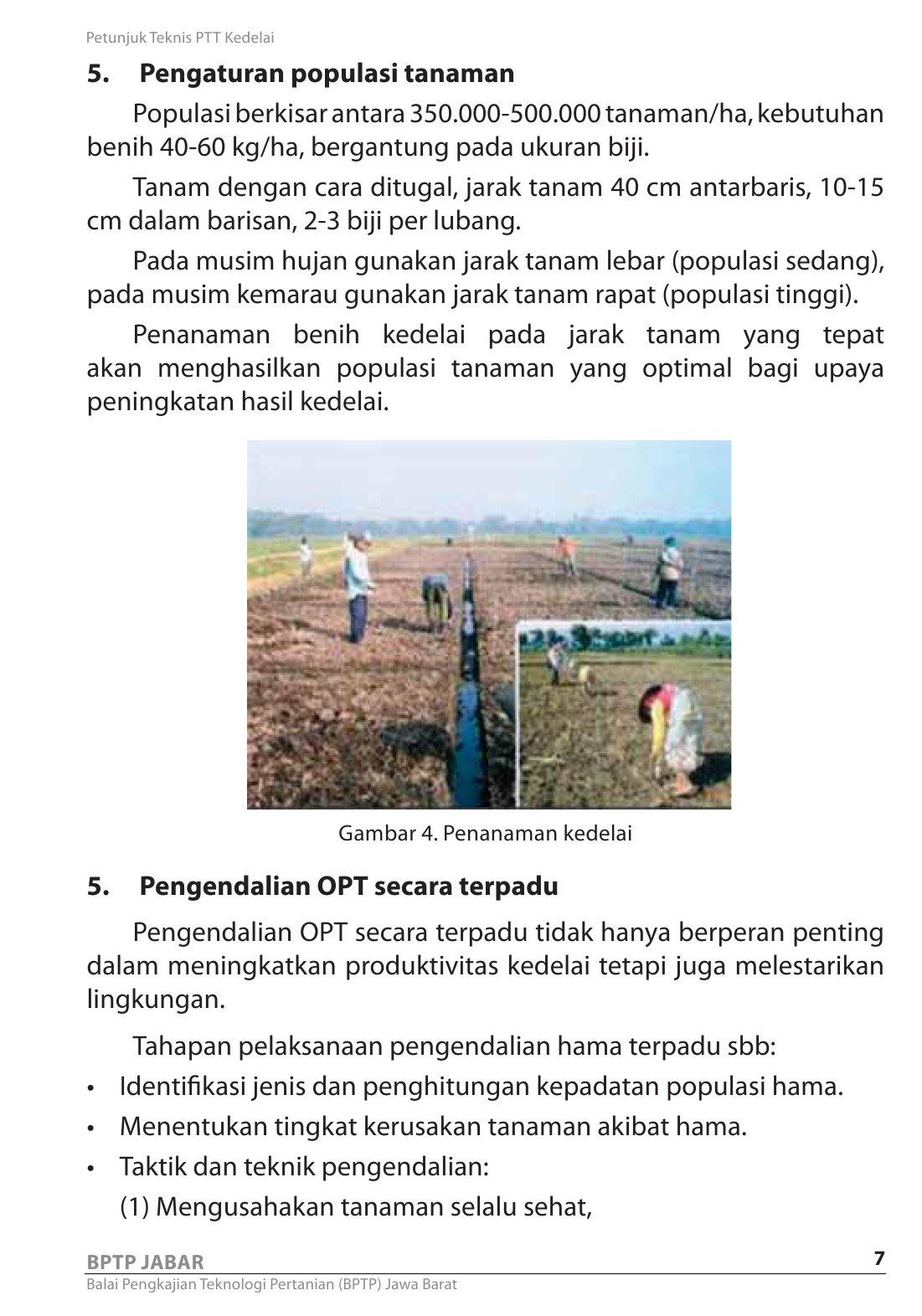 Petunjuk Teknis PTT Kedelai

5. Pengaturan populasi tanaman

Populasi berkisar antara 350.000-500.000 tanaman/ha, kebutuhan benih 40-60 kg/ha, bergantung pada ukuran biji.

Tanam dengan cara ditugal, jarak tanam 40 cm antarbaris, 10-15 cm dalam barisan, 2-3 biji per lubang.

Pada musim hujan gunakan jarak tanam lebar (populasi sedang), pada musim kemarau gunakan jarak tanam rapat (populasi tinggi).

Penanaman benih kedelai pada jarak tanam yang tepat akan menghasilkan populasi tanaman yang optimal bagi upaya peningkatan hasil kedelai.

Gambar 4. Penanaman kedelai

5. Pengendalian OPT secara terpadu

Pengendalian OPT secara terpadu tidak hanya berperan penting dalam meningkatkan produktivitas kedelai tetapi juga melestarikan lingkungan.

Tahapan pelaksanaan pengendalian hama terpadu sbb:
• Identifikasi jenis dan penghitungan kepadatan populasi hama.
• Menentukan tingkat kerusakan tanaman akibat hama.
• Taktik dan teknik pengendalian:
(1) Mengusahakan tanaman selalu sehat,

BPTP JABAR
7
Balai Pengkajian Teknologi Pertanian (BPTP) Jawa Barat